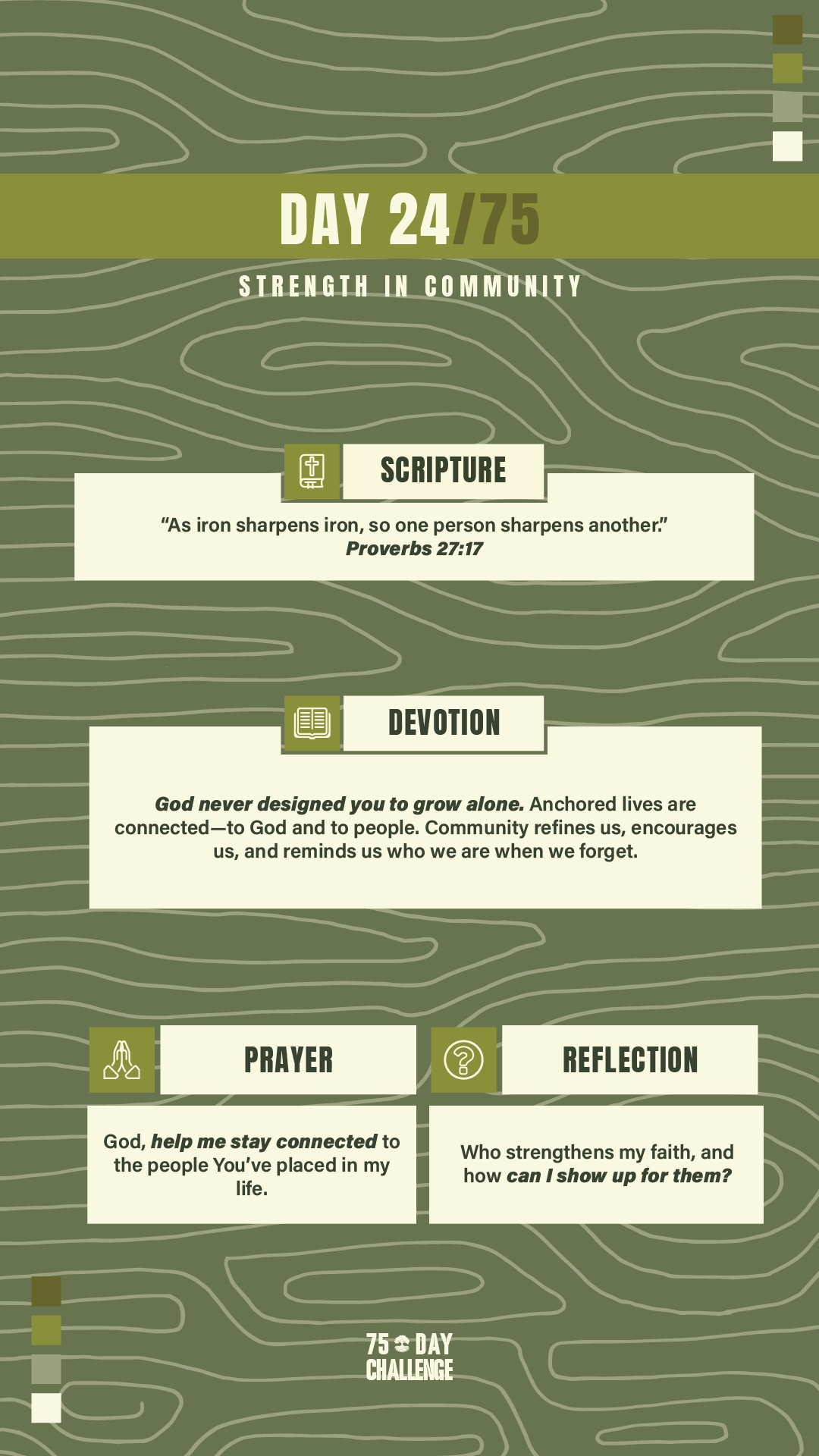 DAY 24/75

STRENGTH IN COMMUNITY

SCRIPTURE

"As iron sharpens iron, so one person sharpens another."
Proverbs 27:17

DEVOTION

God never designed you to grow alone. Anchored lives are connected—to God and to people. Community refines us, encourages us, and reminds us who we are when we forget.

PRAYER

God, help me stay connected to the people You've placed in my life.

REFLECTION

Who strengthens my faith, and how can I show up for them?

75 DAY CHALLENGE